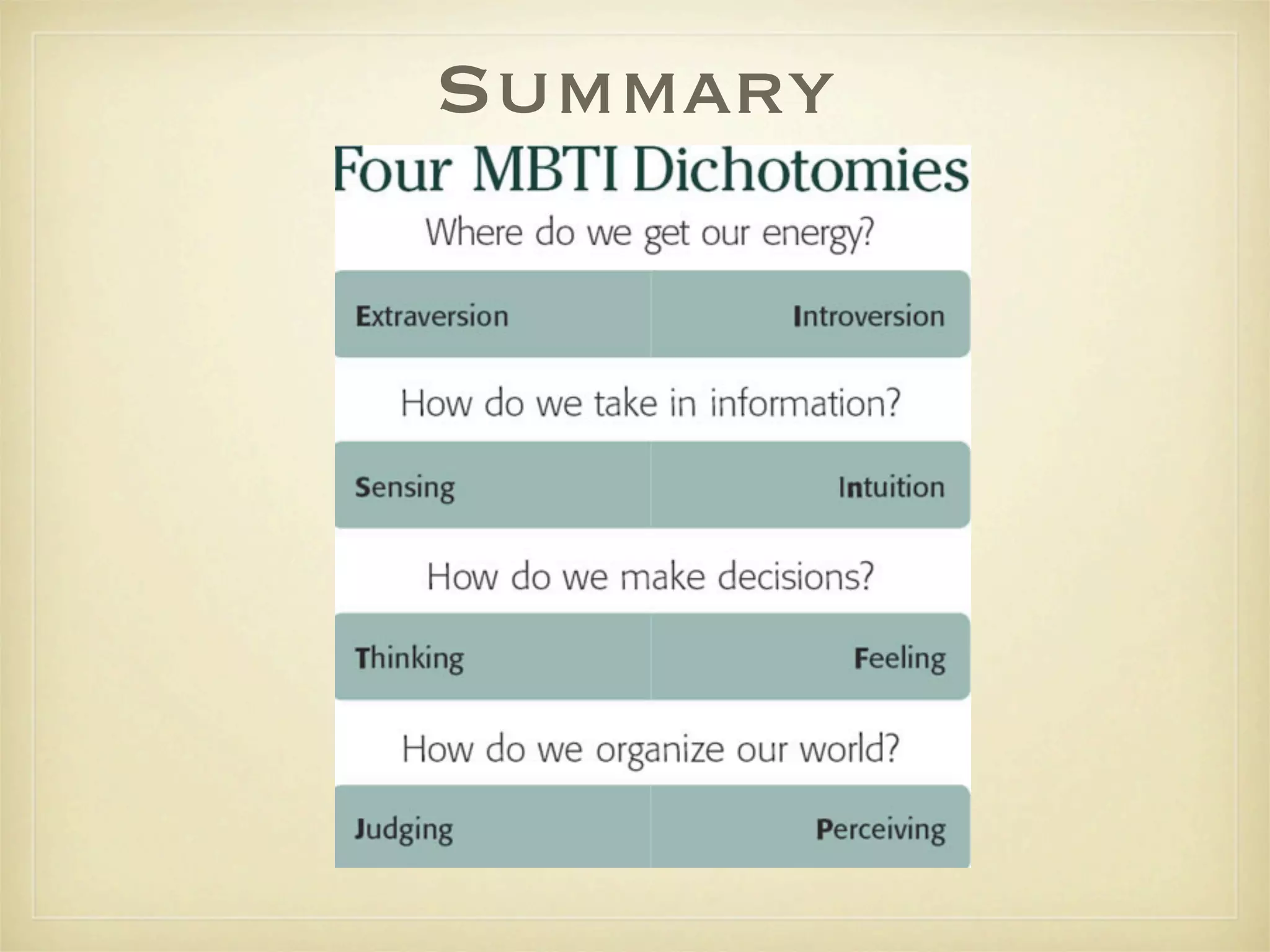 SUMMARY

Four MBTI Dichotomies

Where do we get our energy?

Extraversion Introversion

How do we take in information?

Sensing Intuition

How do we make decisions?

Thinking Feeling

How do we organize our world?

Judging Perceiving